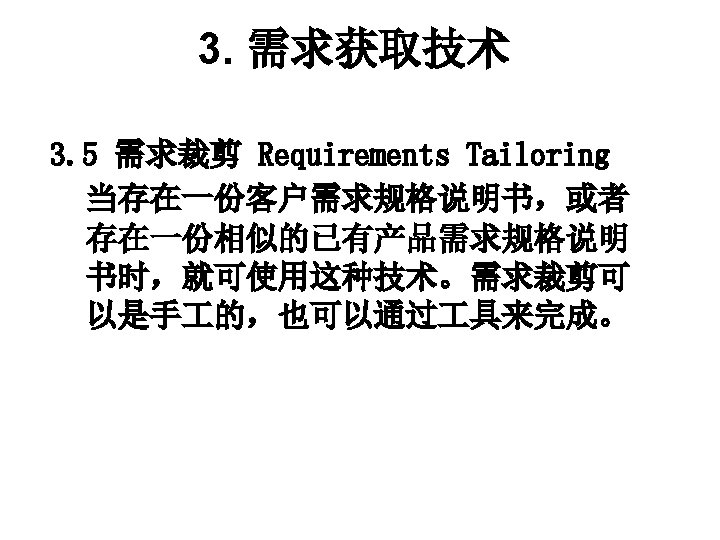 3.需求获取技术

3.5 需求裁剪 Requirements Tailoring

当存在一份客户需求规格说明书，或者存在一份相似的已有产品需求规格说明书时，就可使用这种技术。需求裁剪可以是手工的，也可以通过工具来完成。